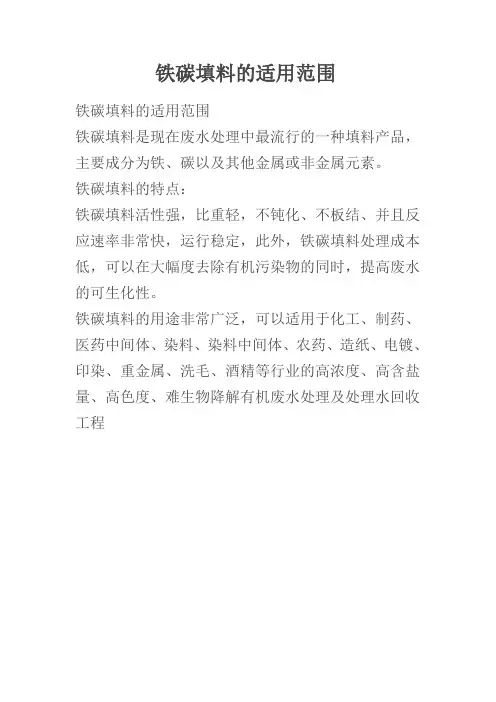 铁碳填料的适用范围

铁碳填料的适用范围

铁碳填料是现在废水处理中最流行的一种填料产品，主要成分为铁、碳以及其他金属或非金属元素。

铁碳填料的特点：

铁碳填料活性强，比重轻，不钝化、不板结、并且反应速率非常快，运行稳定，此外，铁碳填料处理成本低，可以在大幅度去除有机污染物的同时，提高废水的可生化性。

铁碳填料的用途非常广泛，可以适用于化工、制药、医药中间体、染料、染料中间体、农药、造纸、电镀、印染、重金属、洗毛、酒精等行业的高浓度、高含盐量、高色度、难生物降解有机废水处理及处理水回收工程